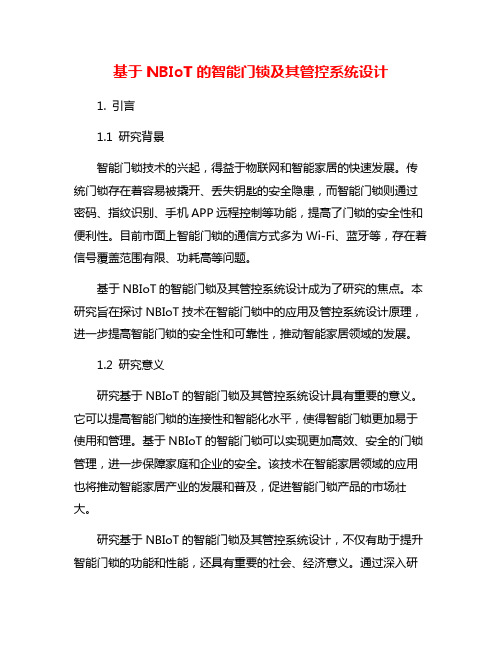 基于 NBIoT 的智能门锁及其管控系统设计

1. 引言

1.1 研究背景

智能门锁技术的兴起，得益于物联网和智能家居的快速发展。传统门锁存在着容易被撬开、丢失钥匙的安全隐患，而智能门锁则通过密码、指纹识别、手机 APP 远程控制等功能，提高了门锁的安全性和便利性。目前市面上智能门锁的通信方式多为 Wi-Fi、蓝牙等，存在着信号覆盖范围有限、功耗高等问题。

基于 NBIoT 的智能门锁及其管控系统设计成为了研究的焦点。本研究旨在探讨 NBIoT 技术在智能门锁中的应用及管控系统设计原理，进一步提高智能门锁的安全性和可靠性，推动智能家居领域的发展。

1.2 研究意义

研究基于 NBIoT 的智能门锁及其管控系统设计具有重要的意义。它可以提高智能门锁的连接性和智能化水平，使得智能门锁更加易于使用和管理。基于 NBIoT 的智能门锁可以实现更加高效、安全的门锁管理，进一步保障家庭和企业的安全。该技术在智能家居领域的应用也将推动智能家居产业的发展和普及，促进智能门锁产品的市场壮大。

研究基于 NBIoT 的智能门锁及其管控系统设计，不仅有助于提升智能门锁的功能和性能，还具有重要的社会、经济意义。通过深入研